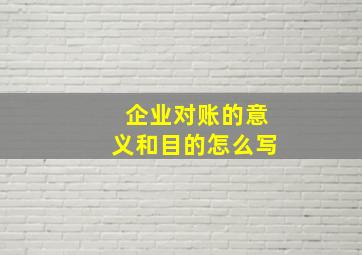 企业对账的意义和目的怎么写